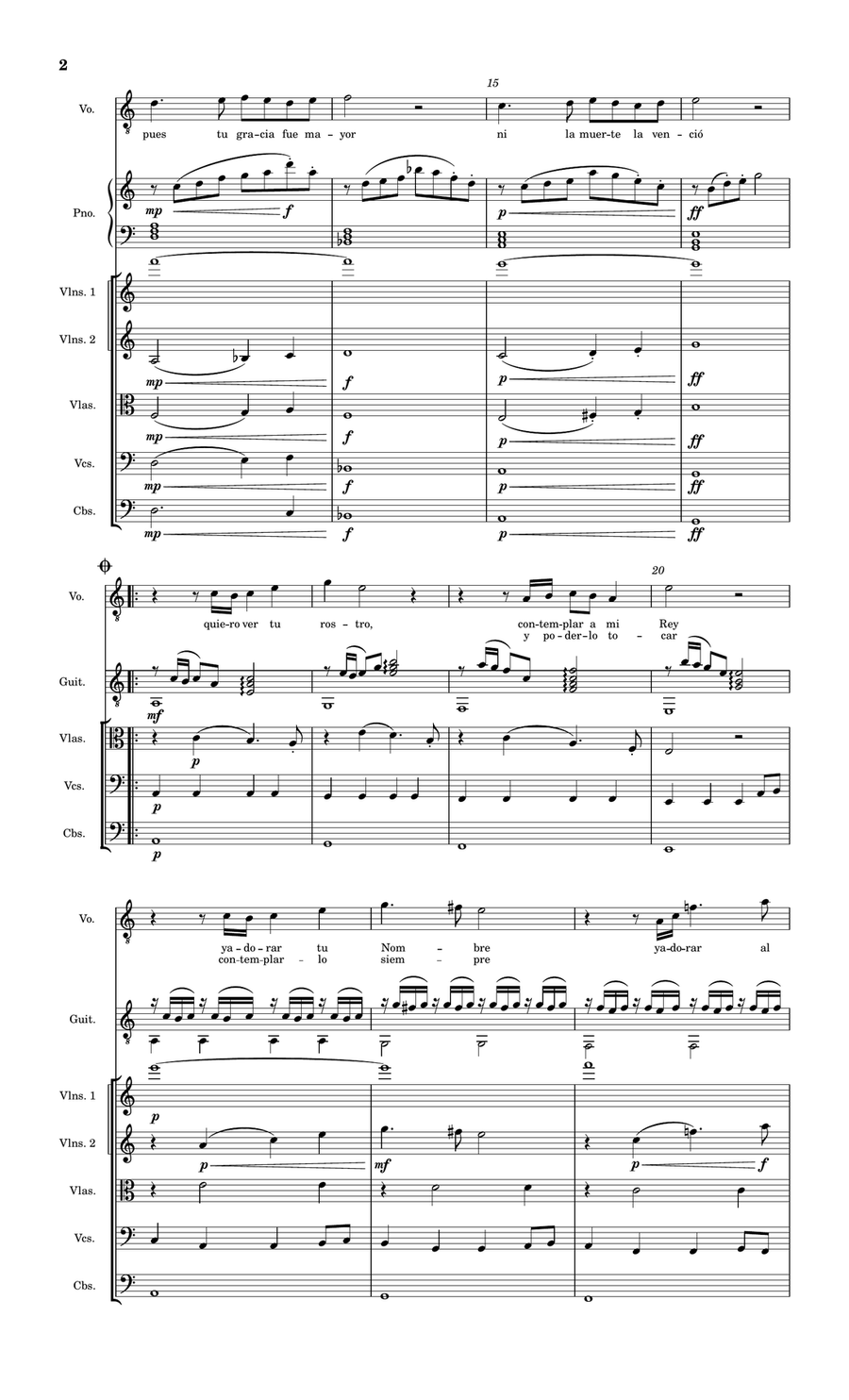 2

15

Vo.

pues tu gra-cia fue ma-yor ni la muer-te la ven-ció

Pno.

mp f p ff

Vlns. 1

Vlns. 2

mp f p ff

Vlas.

mp f p ff

Vcs.

mp f p ff

Cbs.

mp f p ff

20

Vo.

quie-ro ver tu ros-tro, con-tem-plar a mi Rey
y po-der-lo to-car

Guit.

mf

Vlas.

p

Vcs.

p

Cbs.

p

Vo.

ya-do-rar tu Nom-bre ya-do-rar al
con-tem-plar-lo siem-pre

Guit.

Vlns. 1

p

Vlns. 2

p mf p f

Vlas.

Vcs.

Cbs.